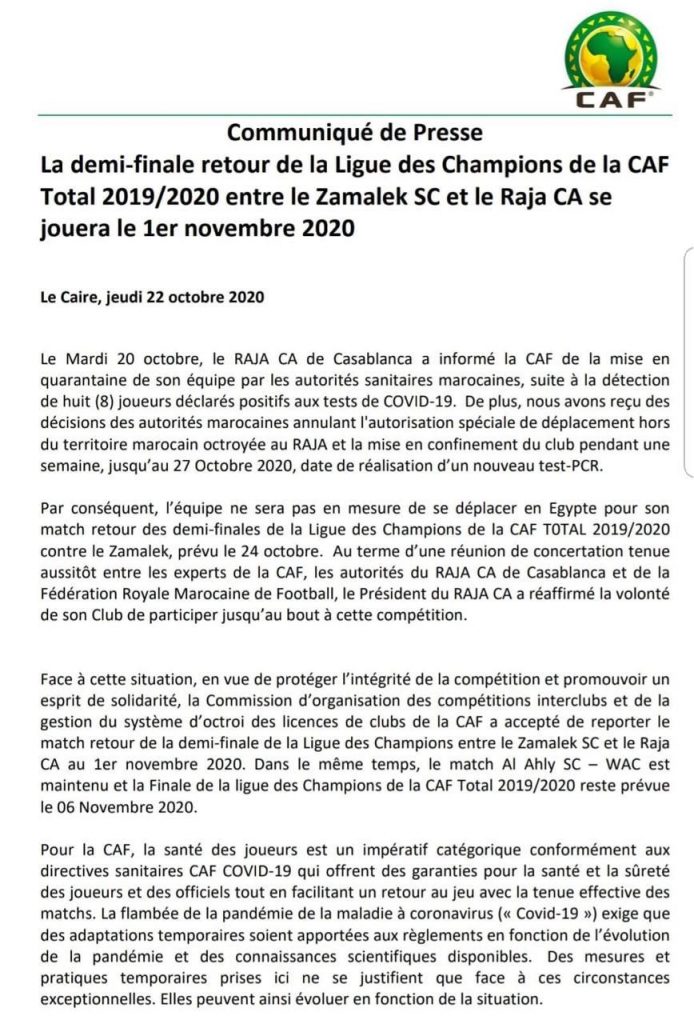 CAF

Communiqué de Presse
La demi-finale retour de la Ligue des Champions de la CAF Total 2019/2020 entre le Zamalek SC et le Raja CA se jouera le 1er novembre 2020

Le Caire, jeudi 22 octobre 2020

Le Mardi 20 octobre, le RAJA CA de Casablanca a informé la CAF de la mise en quarantaine de son équipe par les autorités sanitaires marocaines, suite à la détection de huit (8) joueurs déclarés positifs aux tests de COVID-19. De plus, nous avons reçu des décisions des autorités marocaines annulant l'autorisation spéciale de déplacement hors du territoire marocain octroyée au RAJA et la mise en confinement du club pendant une semaine, jusqu'au 27 Octobre 2020, date de réalisation d'un nouveau test-PCR.

Par conséquent, l'équipe ne sera pas en mesure de se déplacer en Egypte pour son match retour des demi-finales de la Ligue des Champions de la CAF TOTAL 2019/2020 contre le Zamalek, prévu le 24 octobre. Au terme d'une réunion de concertation tenue aussitôt entre les experts de la CAF, les autorités du RAJA CA de Casablanca et de la Fédération Royale Marocaine de Football, le Président du RAJA CA a réaffirmé la volonté de son Club de participer jusqu'au bout à cette compétition.

Face à cette situation, en vue de protéger l'intégrité de la compétition et promouvoir un esprit de solidarité, la Commission d'organisation des compétitions interclubs et de la gestion du système d'octroi des licences de clubs de la CAF a accepté de reporter le match retour de la demi-finale de la Ligue des Champions entre le Zamalek SC et le Raja CA au 1er novembre 2020. Dans le même temps, le match Al Ahly SC – WAC est maintenu et la Finale de la ligue des Champions de la CAF Total 2019/2020 reste prévue le 06 Novembre 2020.

Pour la CAF, la santé des joueurs est un impératif catégorique conformément aux directives sanitaires CAF COVID-19 qui offrent des garanties pour la santé et la sûreté des joueurs et des officiels tout en facilitant un retour au jeu avec la tenue effective des matchs. La flambée de la pandémie de la maladie à coronavirus (« Covid-19 ») exige que des adaptations temporaires soient apportées aux règlements en fonction de l'évolution de la pandémie et des connaissances scientifiques disponibles. Des mesures et pratiques temporaires prises ici ne se justifient que face à ces circonstances exceptionnelles. Elles peuvent ainsi évoluer en fonction de la situation.